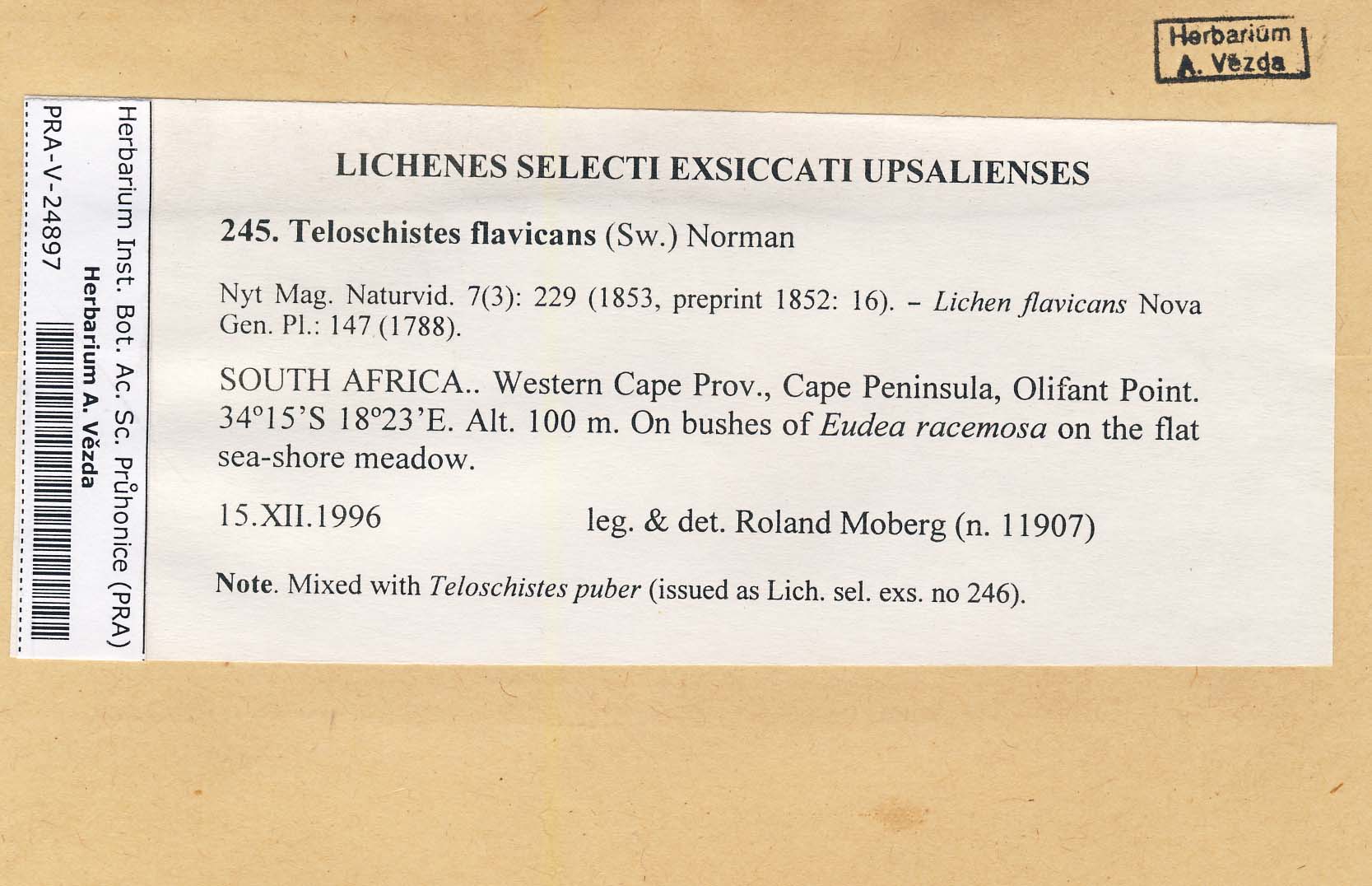 Herbarium
A. Vězda

Herbarium Inst. Bot. Ac. Sc. Průhonice (PRA)
Herbarium A. Vězda
PRA-V-24897

LICHENES SELECTI EXSICCATI UPSALIENSES

245. Teloschistes flavicans (Sw.) Norman

Nyt Mag. Naturvid. 7(3): 229 (1853, preprint 1852: 16). – Lichen flavicans Nova Gen. Pl.: 147 (1788).

SOUTH AFRICA.. Western Cape Prov., Cape Peninsula, Olifant Point. 34°15'S 18°23'E. Alt. 100 m. On bushes of Eudea racemosa on the flat sea-shore meadow.

15.XII.1996 leg. & det. Roland Moberg (n. 11907)

Note. Mixed with Teloschistes puber (issued as Lich. sel. exs. no 246).